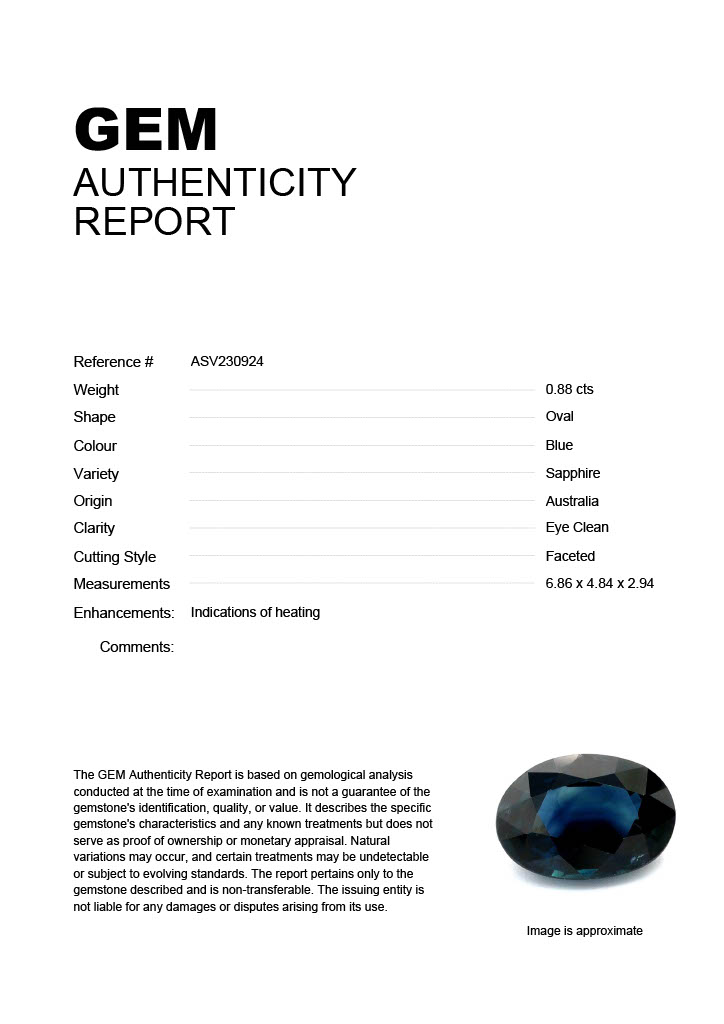 GEM
AUTHENTICITY
REPORT

Reference # ASV230924
Weight 0.88 cts
Shape Oval
Colour Blue
Variety Sapphire
Origin Australia
Clarity Eye Clean
Cutting Style Faceted
Measurements 6.86 x 4.84 x 2.94
Enhancements: Indications of heating
Comments:

The GEM Authenticity Report is based on gemological analysis conducted at the time of examination and is not a guarantee of the gemstone's identification, quality, or value. It describes the specific gemstone's characteristics and any known treatments but does not serve as proof of ownership or monetary appraisal. Natural variations may occur, and certain treatments may be undetectable or subject to evolving standards. The report pertains only to the gemstone described and is non-transferable. The issuing entity is not liable for any damages or disputes arising from its use.

Image is approximate